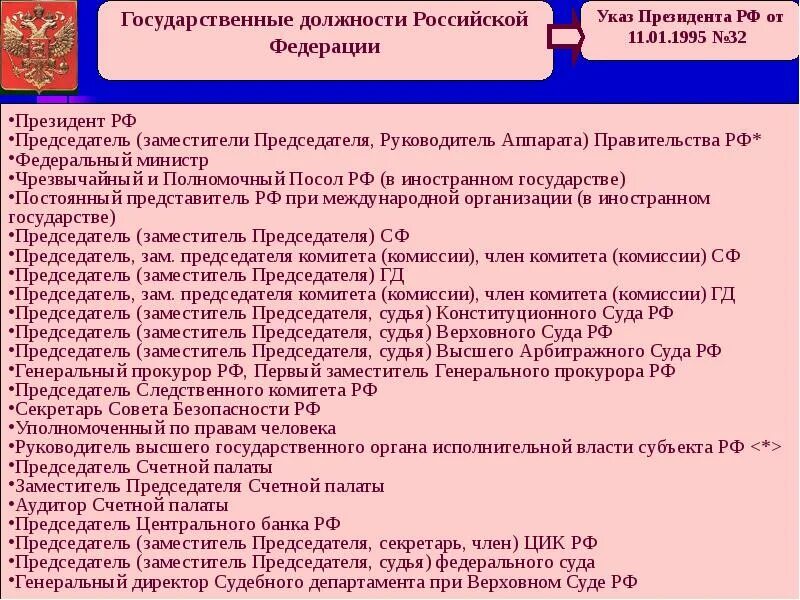 Государственные должности Российской Федерации

Указ Президента РФ от 11.01.1995 №32

•Президент РФ
•Председатель (заместители Председателя, Руководитель Аппарата) Правительства РФ*
•Федеральный министр
•Чрезвычайный и Полномочный Посол РФ (в иностранном государстве)
•Постоянный представитель РФ при международной организации (в иностранном государстве)
•Председатель (заместитель Председателя) СФ
•Председатель, зам. председателя комитета (комиссии), член комитета (комиссии) СФ
•Председатель (заместитель Председателя) ГД
•Председатель, зам. председателя комитета (комиссии), член комитета (комиссии) ГД
•Председатель (заместитель Председателя, судья) Конституционного Суда РФ
•Председатель (заместитель Председателя, судья) Верховного Суда РФ
•Председатель (заместитель Председателя, судья) Высшего Арбитражного Суда РФ
•Генеральный прокурор РФ, Первый заместитель Генерального прокурора РФ
•Председатель Следственного комитета РФ
•Секретарь Совета Безопасности РФ
•Уполномоченный по правам человека
•Руководитель высшего государственного органа исполнительной власти субъекта РФ <*>
•Председатель Счетной палаты
•Заместитель Председателя Счетной палаты
•Аудитор Счетной палаты
•Председатель Центрального банка РФ
•Председатель (заместитель Председателя, секретарь, член) ЦИК РФ
•Председатель (заместитель Председателя, судья) федерального суда
•Генеральный директор Судебного департамента при Верховном Суде РФ